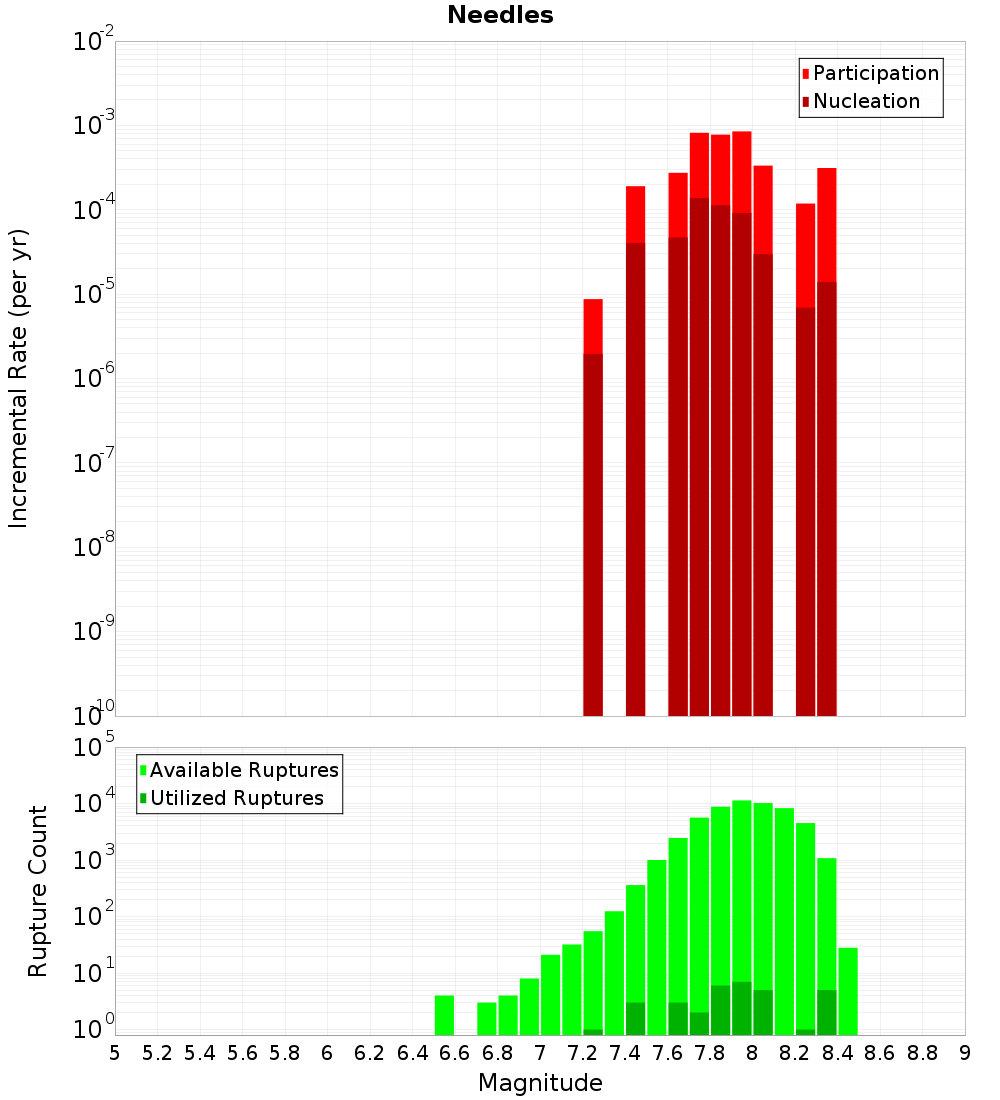 Needles

Participation
Nucleation

Incremental Rate (per yr)

$10^{-2}$
$10^{-3}$
$10^{-4}$
$10^{-5}$
$10^{-6}$
$10^{-7}$
$10^{-8}$
$10^{-9}$
$10^{-10}$

Available Ruptures
Utilized Ruptures

Rupture Count

$10^{5}$
$10^{4}$
$10^{3}$
$10^{2}$
$10^{1}$
$10^{0}$

5 5.2 5.4 5.6 5.8 6 6.2 6.4 6.6 6.8 7 7.2 7.4 7.6 7.8 8 8.2 8.4 8.6 8.8 9

Magnitude